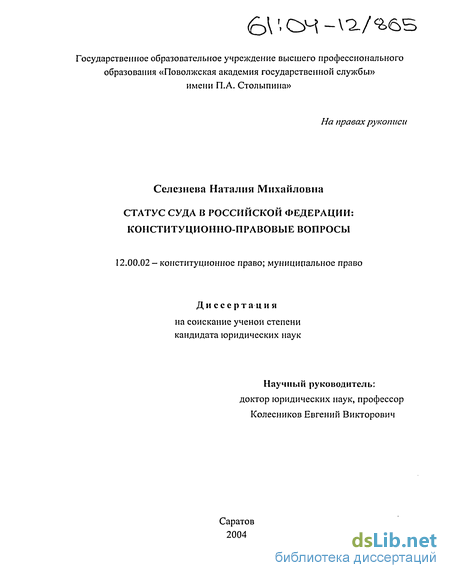 61:04-12/865

Государственное образовательное учреждение высшего профессионального образования «Поволжская академия государственной службы» имени П.А. Столыпина»

На правах рукописи

Селезнева Наталия Михайловна

СТАТУС СУДА В РОССИЙСКОЙ ФЕДЕРАЦИИ: КОНСТИТУЦИОННО-ПРАВОВЫЕ ВОПРОСЫ

12.00.02 – конституционное право; муниципальное право

Диссертация

на соискание ученой степени кандидата юридических наук

Научный руководитель:
доктор юридических наук, профессор
Колесников Евгений Викторович

Саратов
2004

dsLib.net
библиотека диссертаций